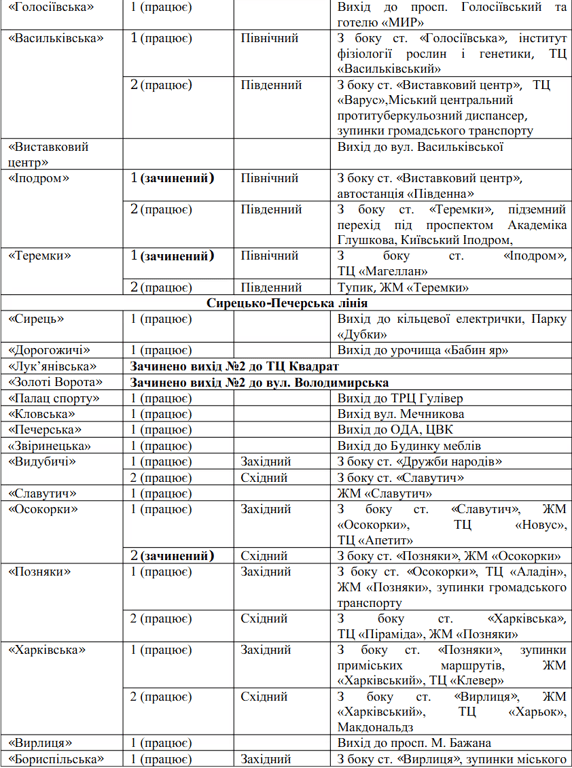 | «Голосіївська» | 1 (працює) | | Вихід до просп. Голосіївський та готелю «МИР» |
|---|---|---|---|
| «Васильківська» | 1 (працює) | Північний | З боку ст. «Голосіївська», інститут фізіології рослин і генетики, ТЦ «Васильківський» |
| | 2 (працює) | Південний | З боку ст. «Виставковий центр», ТЦ «Варус»,Міський центральний протитуберкульозний диспансер, зупинки громадського транспорту |
| «Виставковий центр» | | | Вихід до вул. Васильківської |
| «Іподром» | 1 **(зачинений)** | Північний | З боку ст. «Виставковий центр», автостанція «Південна» |
| | 2 (працює) | Південний | З боку ст. «Теремки», підземний перехід під проспектом Академіка Глушкова, Київський Іподром, |
| «Теремки» | 1 **(зачинений)** | Північний | З боку ст. «Іподром», ТЦ «Магеллан» |
| | 2 (працює) | Південний | Тупик, ЖМ «Теремки» |
| **Сирецько-Печерська лінія** | | | |
| «Сирець» | 1 (працює) | | Вихід до кільцевої електрички, Парку «Дубки» |
| «Дорогожичі» | 1 (працює) | | Вихід до урочища «Бабин яр» |
| «Лук'янівська» | **Зачинено вихід №2 до ТЦ Квадрат** | | |
| «Золоті Ворота» | **Зачинено вихід №2 до вул. Володимирська** | | |
| «Палац спорту» | 1 (працює) | | Вихід до ТРЦ Гулівер |
| «Кловська» | 1 (працює) | | Вихід вул. Мечникова |
| «Печерська» | 1 (працює) | | Вихід до ОДА, ЦВК |
| «Звіринецька» | 1 (працює) | | Вихід до Будинку меблів |
| «Видубичі» | 1 (працює) | Західний | З боку ст. «Дружби народів» |
| | 2 (працює) | Східний | З боку ст. «Славутич» |
| «Славутич» | 1 (працює) | | ЖМ «Славутич» |
| «Осокорки» | 1 (працює) | Західний | З боку ст. «Славутич», ЖМ «Осокорки», ТЦ «Новус», ТЦ «Апетит» |
| | 2 **(зачинений)** | Східний | З боку ст. «Позняки», ЖМ «Осокорки» |
| «Позняки» | 1 (працює) | Західний | З боку ст. «Осокорки», ТЦ «Аладін», ЖМ «Позняки», зупинки громадського транспорту |
| | 2 (працює) | Східний | З боку ст. «Харківська», ТЦ «Піраміда», ЖМ «Позняки» |
| «Харківська» | 1 (працює) | Західний | З боку ст. «Позняки», зупинки приміських маршрутів, ЖМ «Харківський», ТЦ «Клевер» |
| | 2 (працює) | Східний | З боку ст. «Вирлиця», ЖМ «Харківський», ТЦ «Харьок», Макдональдз |
| «Вирлиця» | 1 (працює) | | Вихід до просп. М. Бажана |
| «Бориспільська» | 1 (працює) | Західний | З боку ст. «Вирлиця», зупинки міського |